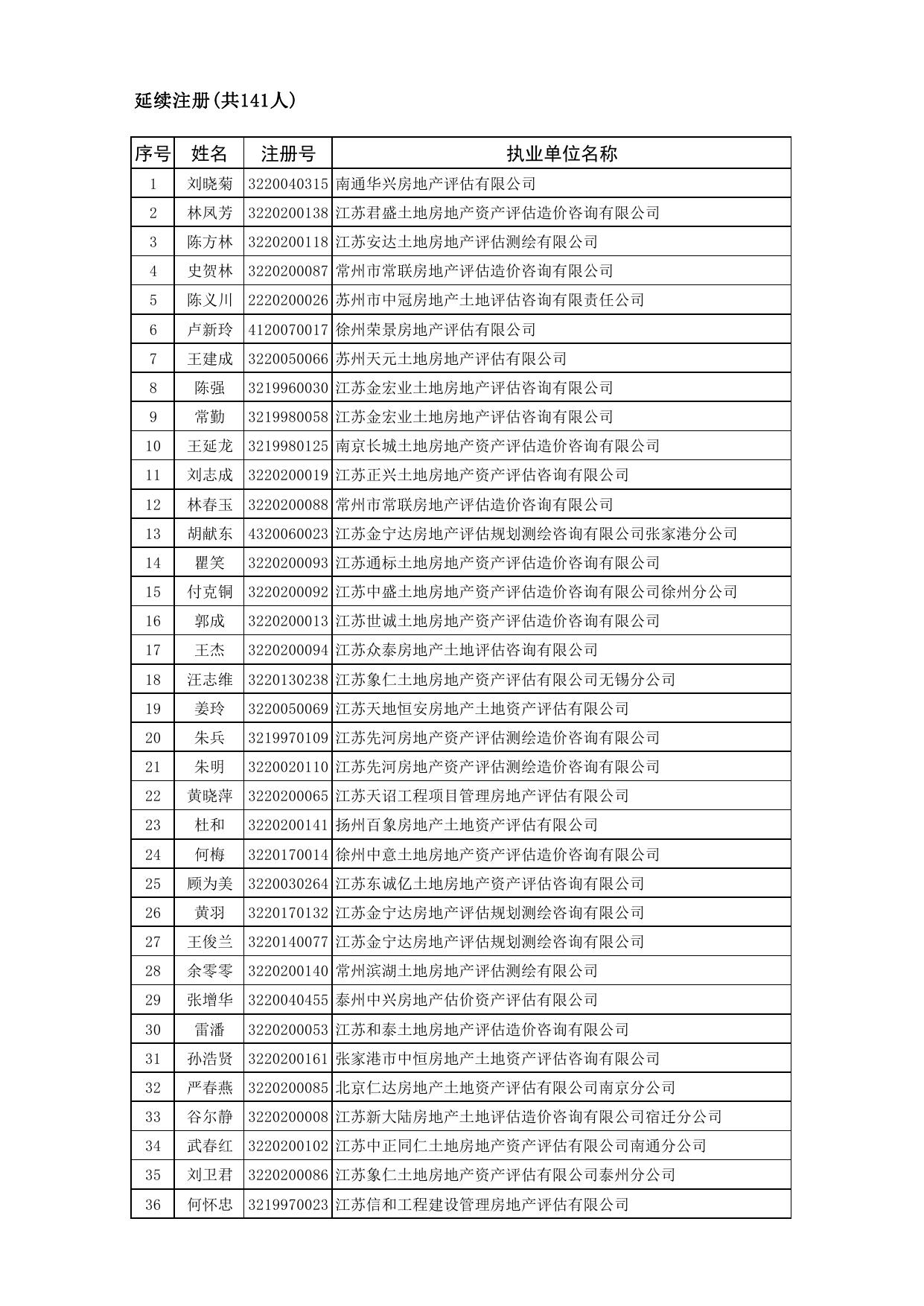 延续注册(共141人)

| 序号 | 姓名 | 注册号 | 执业单位名称 |
|---|---|---|---|
| 1 | 刘晓菊 | 3220040315 | 南通华兴房地产评估有限公司 |
| 2 | 林凤芳 | 3220200138 | 江苏君盛土地房地产资产评估造价咨询有限公司 |
| 3 | 陈方林 | 3220200118 | 江苏安达土地房地产评估测绘有限公司 |
| 4 | 史贺林 | 3220200087 | 常州市常联房地产评估造价咨询有限公司 |
| 5 | 陈义川 | 2220200026 | 苏州市中冠房地产土地评估咨询有限责任公司 |
| 6 | 卢新玲 | 4120070017 | 徐州荣景房地产评估有限公司 |
| 7 | 王建成 | 3220050066 | 苏州天元土地房地产评估有限公司 |
| 8 | 陈强 | 3219960030 | 江苏金宏业土地房地产评估咨询有限公司 |
| 9 | 常勤 | 3219980058 | 江苏金宏业土地房地产评估咨询有限公司 |
| 10 | 王延龙 | 3219980125 | 南京长城土地房地产资产评估造价咨询有限公司 |
| 11 | 刘志成 | 3220200019 | 江苏正兴土地房地产资产评估咨询有限公司 |
| 12 | 林春玉 | 3220200088 | 常州市常联房地产评估造价咨询有限公司 |
| 13 | 胡献东 | 4320060023 | 江苏金宁达房地产评估规划测绘咨询有限公司张家港分公司 |
| 14 | 瞿笑 | 3220200093 | 江苏通标土地房地产资产评估造价咨询有限公司 |
| 15 | 付克铜 | 3220200092 | 江苏中盛土地房地产资产评估造价咨询有限公司徐州分公司 |
| 16 | 郭成 | 3220200013 | 江苏世诚土地房地产资产评估造价咨询有限公司 |
| 17 | 王杰 | 3220200094 | 江苏众泰房地产土地评估咨询有限公司 |
| 18 | 汪志维 | 3220130238 | 江苏象仁土地房地产资产评估有限公司无锡分公司 |
| 19 | 姜玲 | 3220050069 | 江苏天地恒安房地产土地资产评估有限公司 |
| 20 | 朱兵 | 3219970109 | 江苏先河房地产资产评估测绘造价咨询有限公司 |
| 21 | 朱明 | 3220020110 | 江苏先河房地产资产评估测绘造价咨询有限公司 |
| 22 | 黄晓萍 | 3220200065 | 江苏天诏工程项目管理房地产评估有限公司 |
| 23 | 杜和 | 3220200141 | 扬州百象房地产土地资产评估有限公司 |
| 24 | 何梅 | 3220170014 | 徐州中意土地房地产资产评估造价咨询有限公司 |
| 25 | 顾为美 | 3220030264 | 江苏东诚亿土地房地产资产评估咨询有限公司 |
| 26 | 黄羽 | 3220170132 | 江苏金宁达房地产评估规划测绘咨询有限公司 |
| 27 | 王俊兰 | 3220140077 | 江苏金宁达房地产评估规划测绘咨询有限公司 |
| 28 | 余零零 | 3220200140 | 常州滨湖土地房地产评估测绘有限公司 |
| 29 | 张增华 | 3220040455 | 泰州中兴房地产估价资产评估有限公司 |
| 30 | 雷潘 | 3220200053 | 江苏和泰土地房地产评估造价咨询有限公司 |
| 31 | 孙浩贤 | 3220200161 | 张家港市中恒房地产土地资产评估咨询有限公司 |
| 32 | 严春燕 | 3220200085 | 北京仁达房地产土地资产评估有限公司南京分公司 |
| 33 | 谷尔静 | 3220200008 | 江苏新大陆房地产土地评估造价咨询有限公司宿迁分公司 |
| 34 | 武春红 | 3220200102 | 江苏中正同仁土地房地产资产评估有限公司南通分公司 |
| 35 | 刘卫君 | 3220200086 | 江苏象仁土地房地产资产评估有限公司泰州分公司 |
| 36 | 何怀忠 | 3219970023 | 江苏信和工程建设管理房地产评估有限公司 |